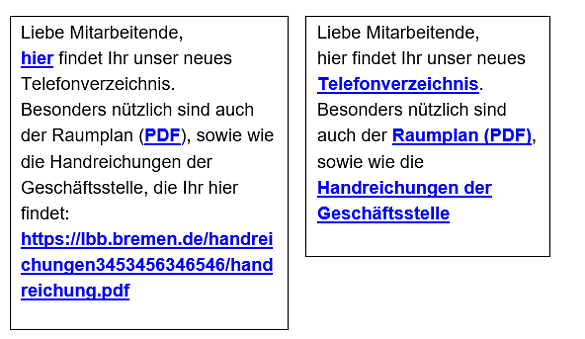 Liebe Mitarbeitende,
hier findet Ihr unser neues Telefonverzeichnis.
Besonders nützlich sind auch der Raumplan (PDF), sowie wie die Handreichungen der Geschäftsstelle, die Ihr hier findet:
https://lbb.bremen.de/handreichungen3453456346546/handreichung.pdf

Liebe Mitarbeitende,
hier findet Ihr unser neues Telefonverzeichnis.
Besonders nützlich sind auch der Raumplan (PDF), sowie wie die Handreichungen der Geschäftsstelle